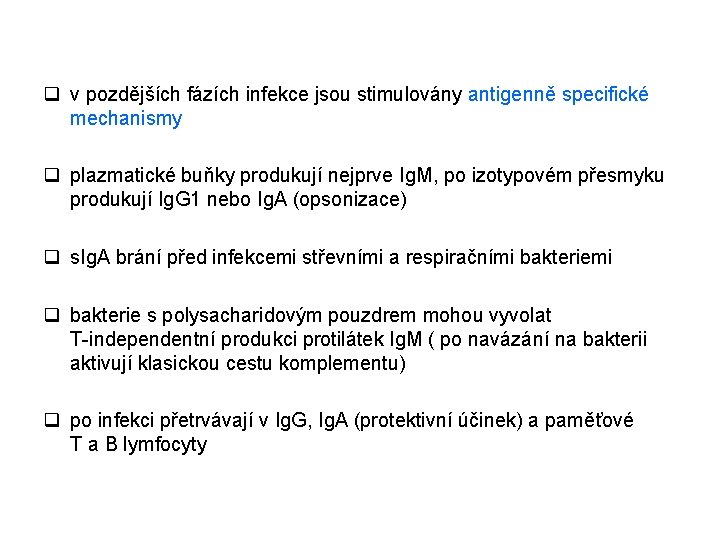 ❑ v pozdějších fázích infekce jsou stimulovány antigenně specifické mechanismy

❑ plazmatické buňky produkují nejprve IgM, po izotypovém přesmyku produkují IgG1 nebo IgA (opsonizace)

❑ sIgA brání před infekcemi střevními a respiračními bakteriemi

❑ bakterie s polysacharidovým pouzdrem mohou vyvolat T-independentní produkci protilátek IgM ( po navázání na bakterii aktivují klasickou cestu komplementu)

❑ po infekci přetrvávají v IgG, IgA (protektivní účinek) a paměťové T a B lymfocyty